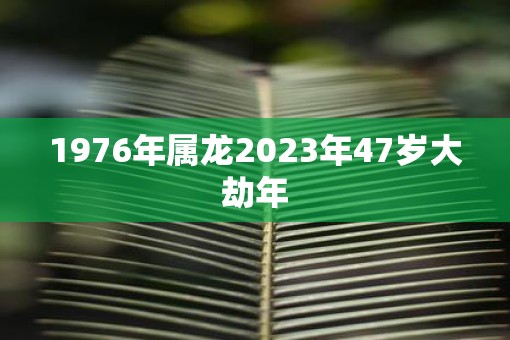 1976年属龙2023年47岁大劫年